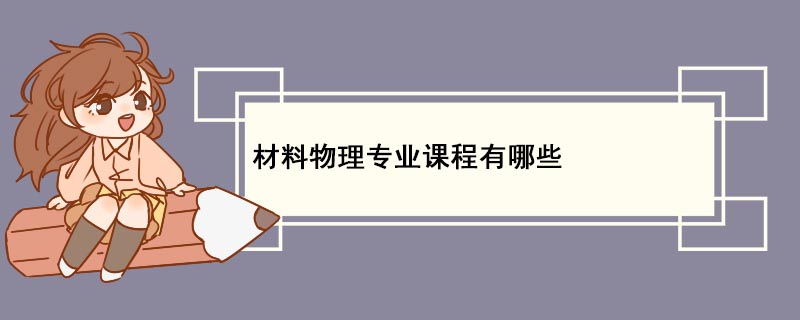 材料物理专业课程有哪些